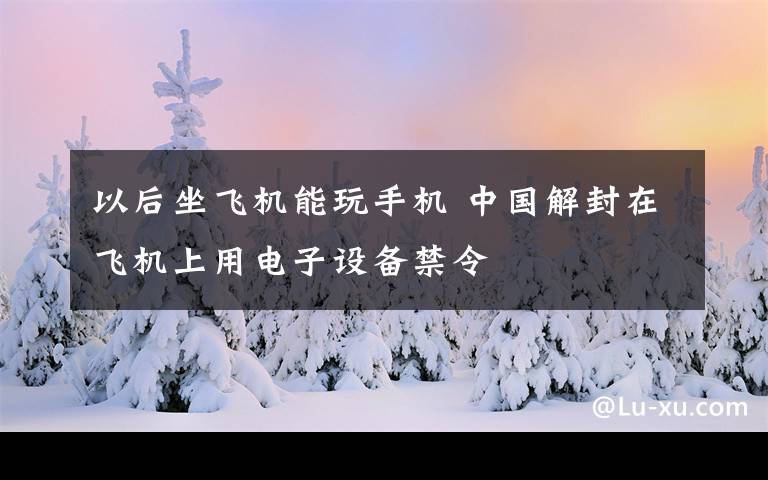 以后坐飞机能玩手机 中国解封在飞机上用电子设备禁令

@Lu-xu.com